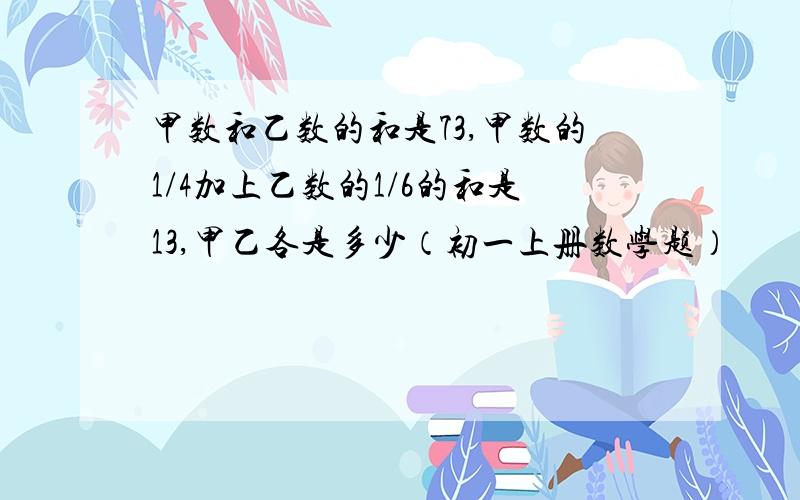 甲数和乙数的和是73,甲数的1/4加上乙数的1/6的和是13,甲乙各是多少（初一上册数学题）